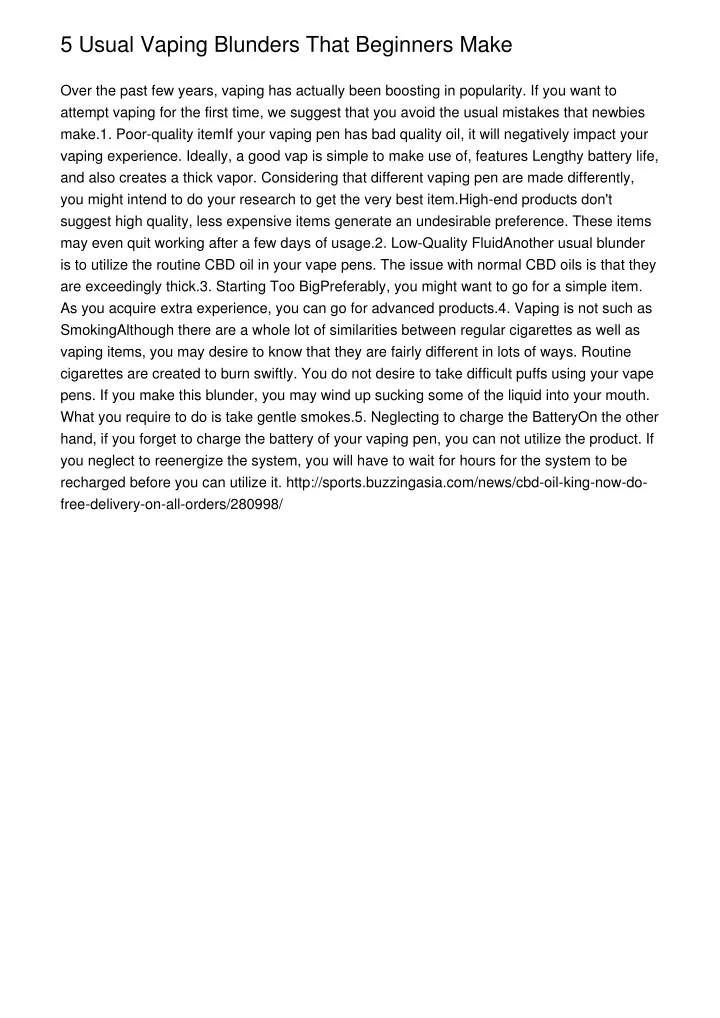 5 Usual Vaping Blunders That Beginners Make

Over the past few years, vaping has actually been boosting in popularity. If you want to attempt vaping for the first time, we suggest that you avoid the usual mistakes that newbies make.1. Poor-quality itemIf your vaping pen has bad quality oil, it will negatively impact your vaping experience. Ideally, a good vap is simple to make use of, features Lengthy battery life, and also creates a thick vapor. Considering that different vaping pen are made differently, you might intend to do your research to get the very best item.High-end products don't suggest high quality, less expensive items generate an undesirable preference. These items may even quit working after a few days of usage.2. Low-Quality FluidAnother usual blunder is to utilize the routine CBD oil in your vape pens. The issue with normal CBD oils is that they are exceedingly thick.3. Starting Too BigPreferably, you might want to go for a simple item. As you acquire extra experience, you can go for advanced products.4. Vaping is not such as SmokingAlthough there are a whole lot of similarities between regular cigarettes as well as vaping items, you may desire to know that they are fairly different in lots of ways. Routine cigarettes are created to burn swiftly. You do not desire to take difficult puffs using your vape pens. If you make this blunder, you may wind up sucking some of the liquid into your mouth. What you require to do is take gentle smokes.5. Neglecting to charge the BatteryOn the other hand, if you forget to charge the battery of your vaping pen, you can not utilize the product. If you neglect to reenergize the system, you will have to wait for hours for the system to be recharged before you can utilize it. http://sports.buzzingasia.com/news/cbd-oil-king-now-do-free-delivery-on-all-orders/280998/